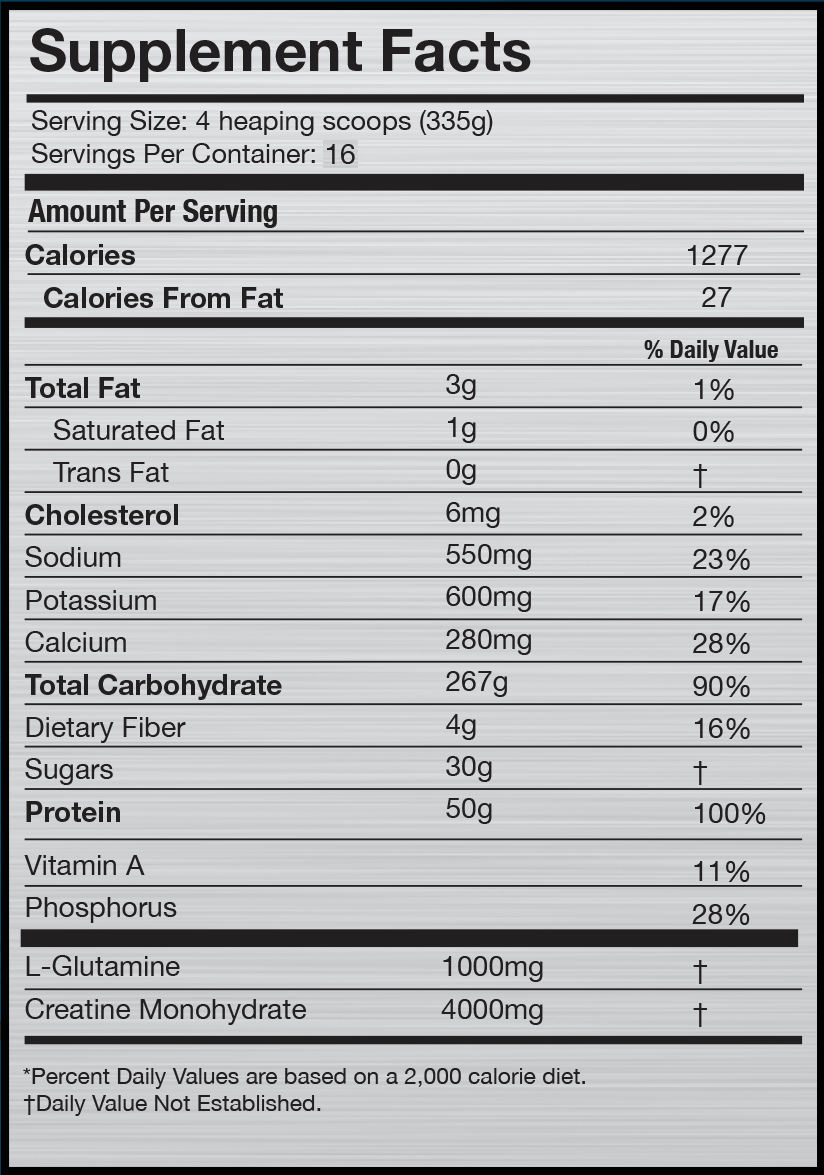 Supplement Facts

Serving Size: 4 heaping scoops (335g)
Servings Per Container: 16

Amount Per Serving

| | | |
|---|---|---|
| Calories | | 1277 |
| Calories From Fat | | 27 |
| | | % Daily Value |
| Total Fat | 3g | 1% |
| Saturated Fat | 1g | 0% |
| Trans Fat | 0g | † |
| Cholesterol | 6mg | 2% |
| Sodium | 550mg | 23% |
| Potassium | 600mg | 17% |
| Calcium | 280mg | 28% |
| Total Carbohydrate | 267g | 90% |
| Dietary Fiber | 4g | 16% |
| Sugars | 30g | † |
| Protein | 50g | 100% |
| Vitamin A | | 11% |
| Phosphorus | | 28% |
| L-Glutamine | 1000mg | † |
| Creatine Monohydrate | 4000mg | † |

*Percent Daily Values are based on a 2,000 calorie diet.
†Daily Value Not Established.